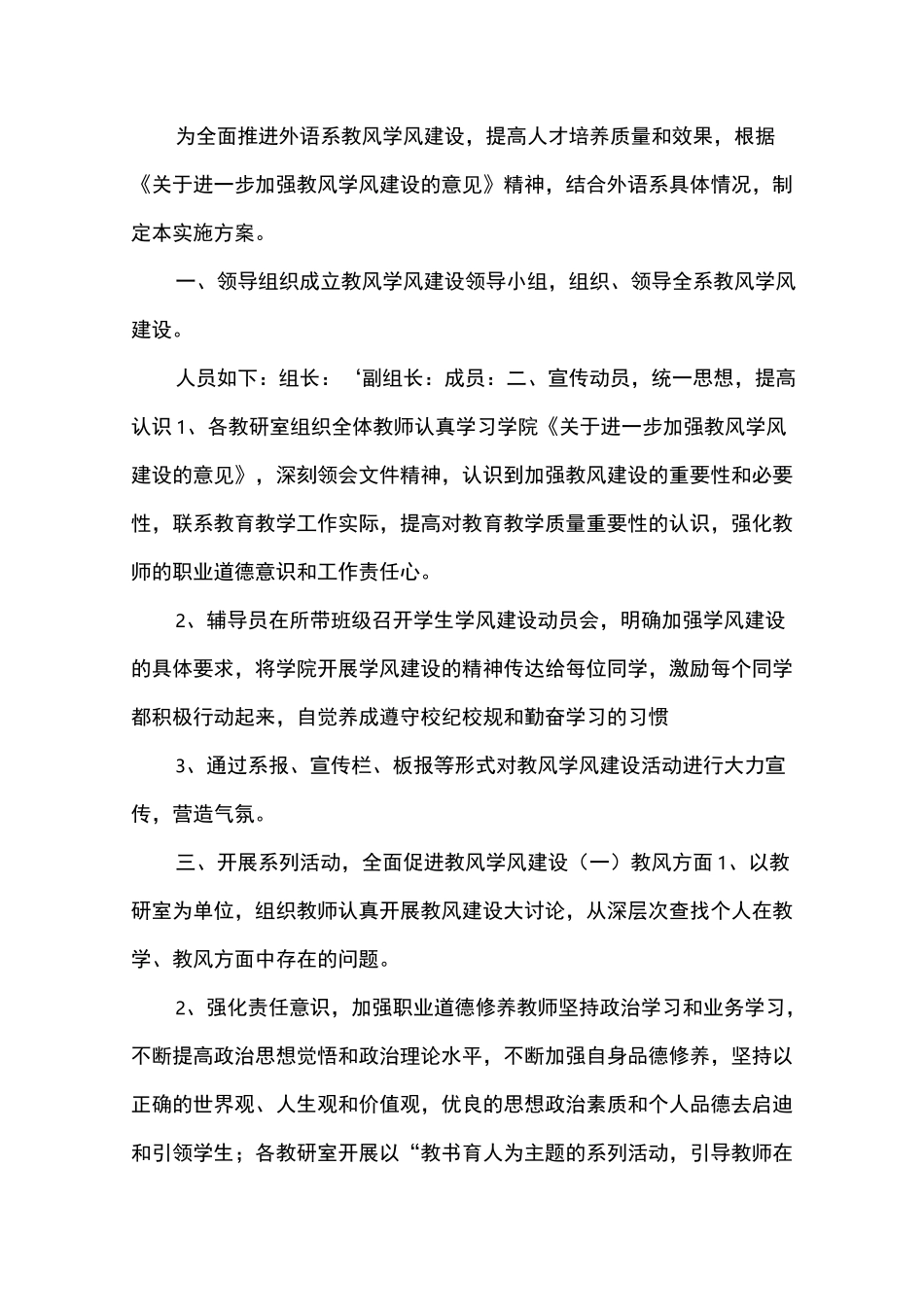 为全面推进外语系教风学风建设，提高人才培养质量和效果，根据《关于进一步加强教风学风建设的意见》精神，结合外语系具体情况，制定本实施方案。

一、领导组织成立教风学风建设领导小组，组织、领导全系教风学风建设。

人员如下：组长：‘副组长：成员：二、宣传动员，统一思想，提高认识 1、各教研室组织全体教师认真学习学院《关于进一步加强教风学风建设的意见》，深刻领会文件精神，认识到加强教风建设的重要性和必要性，联系教育教学工作实际，提高对教育教学质量重要性的认识，强化教师的职业道德意识和工作责任心。

2、辅导员在所带班级召开学生学风建设动员会，明确加强学风建设的具体要求，将学院开展学风建设的精神传达给每位同学，激励每个同学都积极行动起来，自觉养成遵守校纪校规和勤奋学习的习惯

3、通过系报、宣传栏、板报等形式对教风学风建设活动进行大力宣传，营造气氛。

三、开展系列活动，全面促进教风学风建设（一）教风方面 1、以教研室为单位，组织教师认真开展教风建设大讨论，从深层次查找个人在教学、教风方面中存在的问题。

2、强化责任意识，加强职业道德修养教师坚持政治学习和业务学习，不断提高政治思想觉悟和政治理论水平，不断加强自身品德修养，坚持以正确的世界观、人生观和价值观，优良的思想政治素质和个人品德去启迪和引领学生；各教研室开展以“教书育人为主题的系列活动，引导教师在